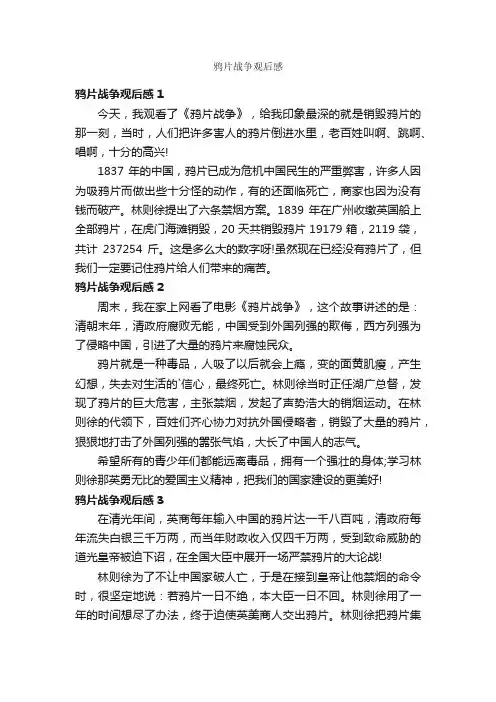 鸦片战争观后感

鸦片战争观后感 1

今天，我观看了《鸦片战争》，给我印象最深的就是销毁鸦片的那一刻，当时，人们把许多害人的鸦片倒进水里，老百姓叫啊、跳啊、唱啊，十分的高兴!

1837 年的中国，鸦片已成为危机中国民生的严重弊害，许多人因为吸鸦片而做出些十分怪的动作，有的还面临死亡，商家也因为没有钱而破产。林则徐提出了六条禁烟方案。1839 年在广州收缴英国船上全部鸦片，在虎门海滩销毁，20 天共销毁鸦片 19179 箱，2119 袋，共计 237254 斤。这是多么大的数字呀!虽然现在已经没有鸦片了，但我们一定要记住鸦片给人们带来的痛苦。

鸦片战争观后感 2

周末，我在家上网看了电影《鸦片战争》，这个故事讲述的是：清朝末年，清政府腐败无能，中国受到外国列强的欺侮，西方列强为了侵略中国，引进了大量的鸦片来腐蚀民众。

鸦片就是一种毒品，人吸了以后就会上瘾，变的面黄肌瘦，产生幻想，失去对生活的`信心，最终死亡。林则徐当时正任湖广总督，发现了鸦片的巨大危害，主张禁烟，发起了声势浩大的销烟运动。在林则徐的代领下，百姓们齐心协力对抗外国侵略者，销毁了大量的鸦片，狠狠地打击了外国列强的嚣张气焰，大长了中国人的志气。

希望所有的青少年们都能远离毒品，拥有一个强壮的身体;学习林则徐那英勇无比的爱国主义精神，把我们的国家建设的更美好!

鸦片战争观后感 3

在清光年间，英商每年输入中国的鸦片达一千八百吨，清政府每年流失白银三千万两，而当年财政收入仅四千万两，受到致命威胁的道光皇帝被迫下诏，在全国大臣中展开一场严禁鸦片的大论战!

林则徐为了不让中国家破人亡，于是在接到皇帝让他禁烟的命令时，很坚定地说：若鸦片一日不绝，本大臣一日不回。林则徐用了一年的时间想尽了办法，终于迫使英美商人交出鸦片。林则徐把鸦片集